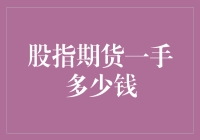 股指期货一手多少钱